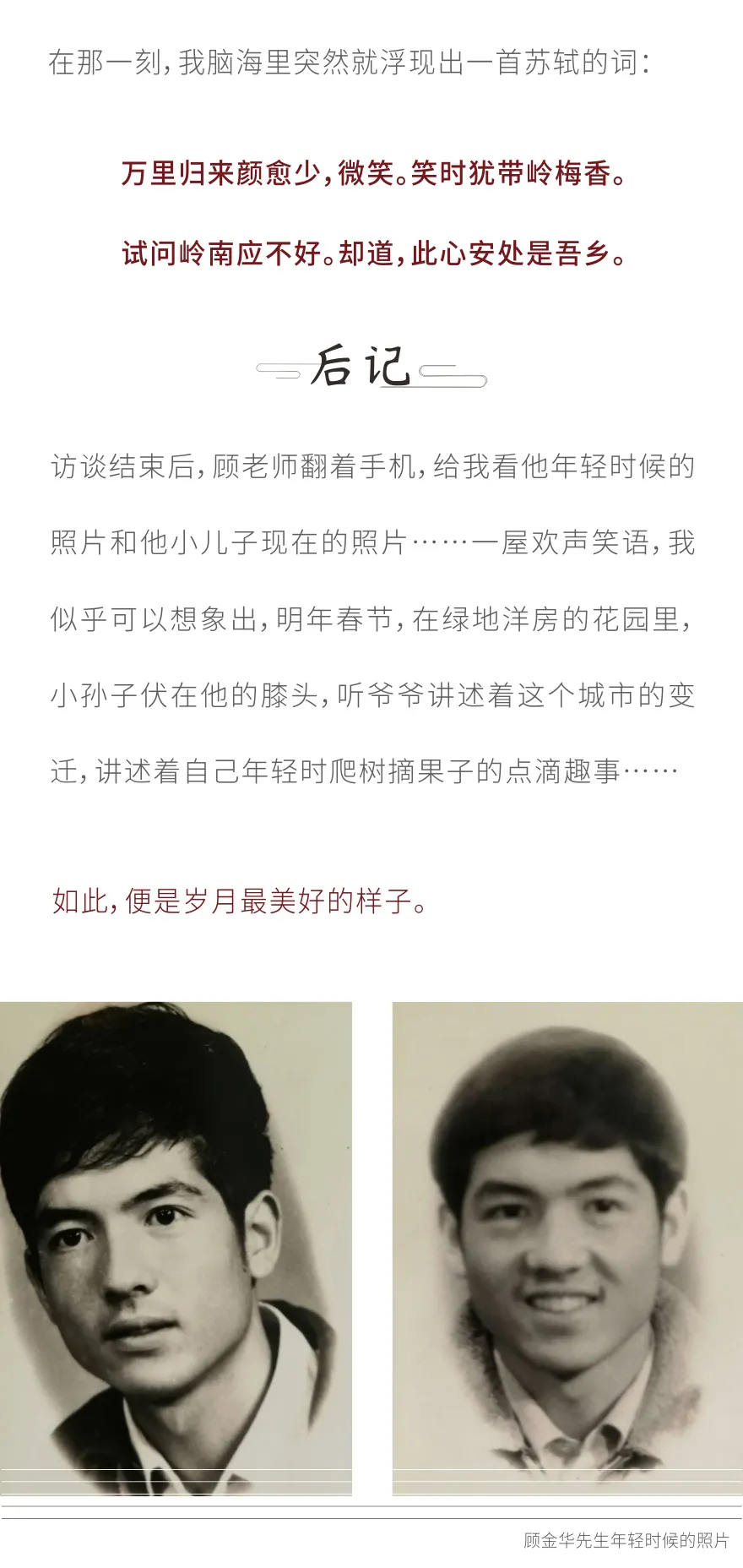 在那一刻，我脑海里突然就浮现出一首苏轼的词：

万里归来颜愈少，微笑。笑时犹带岭梅香。

试问岭南应不好。却道，此心安处是吾乡。

后记

访谈结束后，顾老师翻着手机，给我看他年轻时候的照片和他小儿子现在的照片……一屋欢声笑语，我似乎可以想象出，明年春节，在绿地洋房的花园里，小孙子伏在他的膝头，听爷爷讲述着这个城市的变迁，讲述着自己年轻时爬树摘果子的点滴趣事……

如此，便是岁月最美好的样子。

顾金华先生年轻时候的照片